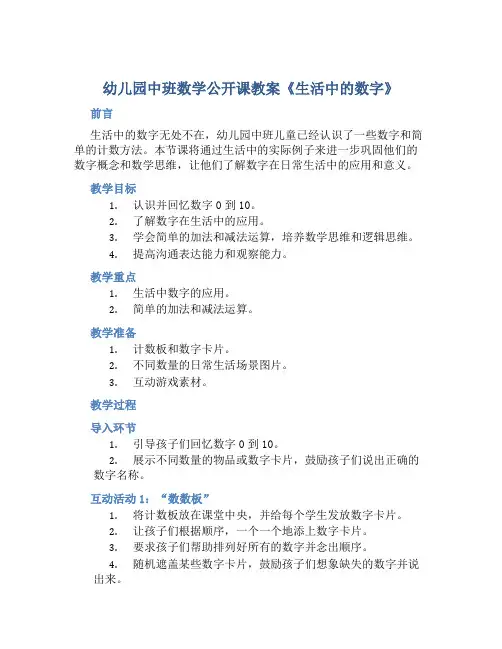 幼儿园中班数学公开课教案《生活中的数字》

前言

生活中的数字无处不在，幼儿园中班儿童已经认识了一些数字和简单的计数方法。本节课将通过生活中的实际例子来进一步巩固他们的数字概念和数学思维，让他们了解数字在日常生活中的应用和意义。

教学目标

1. 认识并回忆数字 0 到 10。
2. 了解数字在生活中的应用。
3. 学会简单的加法和减法运算，培养数学思维和逻辑思维。
4. 提高沟通表达能力和观察能力。

教学重点

1. 生活中数字的应用。
2. 简单的加法和减法运算。

教学准备

1. 计数板和数字卡片。
2. 不同数量的日常生活场景图片。
3. 互动游戏素材。

教学过程

导入环节

1. 引导孩子们回忆数字 0 到 10。
2. 展示不同数量的物品或数字卡片，鼓励孩子们说出正确的数字名称。

互动活动 1：“数数板”

1. 将计数板放在课堂中央，并给每个学生发放数字卡片。
2. 让孩子们根据顺序，一个一个地添上数字卡片。
3. 要求孩子们帮助排列好所有的数字并念出顺序。
4. 随机遮盖某些数字卡片，鼓励孩子们想象缺失的数字并说出来。